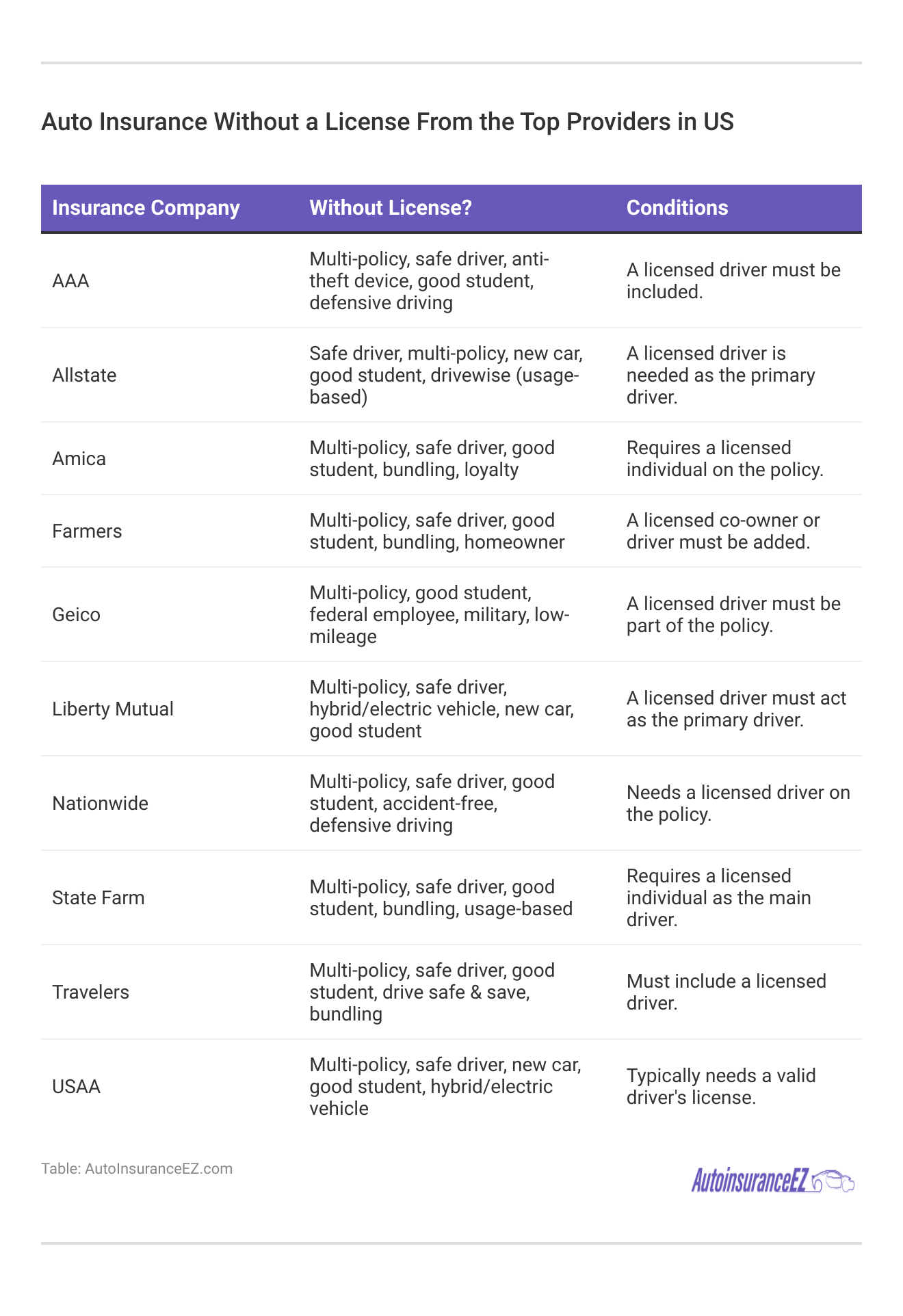 Auto Insurance Without a License From the Top Providers in US

| Insurance Company | Without License? | Conditions |
|---|---|---|
| AAA | Multi-policy, safe driver, anti-theft device, good student, defensive driving | A licensed driver must be included. |
| Allstate | Safe driver, multi-policy, new car, good student, drivewise (usage-based) | A licensed driver is needed as the primary driver. |
| Amica | Multi-policy, safe driver, good student, bundling, loyalty | Requires a licensed individual on the policy. |
| Farmers | Multi-policy, safe driver, good student, bundling, homeowner | A licensed co-owner or driver must be added. |
| Geico | Multi-policy, good student, federal employee, military, low-mileage | A licensed driver must be part of the policy. |
| Liberty Mutual | Multi-policy, safe driver, hybrid/electric vehicle, new car, good student | A licensed driver must act as the primary driver. |
| Nationwide | Multi-policy, safe driver, good student, accident-free, defensive driving | Needs a licensed driver on the policy. |
| State Farm | Multi-policy, safe driver, good student, bundling, usage-based | Requires a licensed individual as the main driver. |
| Travelers | Multi-policy, safe driver, good student, drive safe & save, bundling | Must include a licensed driver. |
| USAA | Multi-policy, safe driver, new car, good student, hybrid/electric vehicle | Typically needs a valid driver's license. |

Table: AutoInsuranceEZ.com

AutoinsuranceEZ